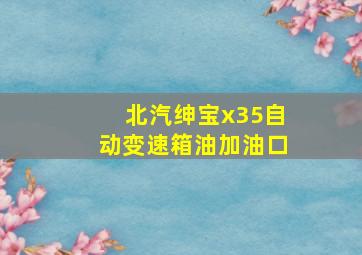 北汽绅宝x35自动变速箱油加油口